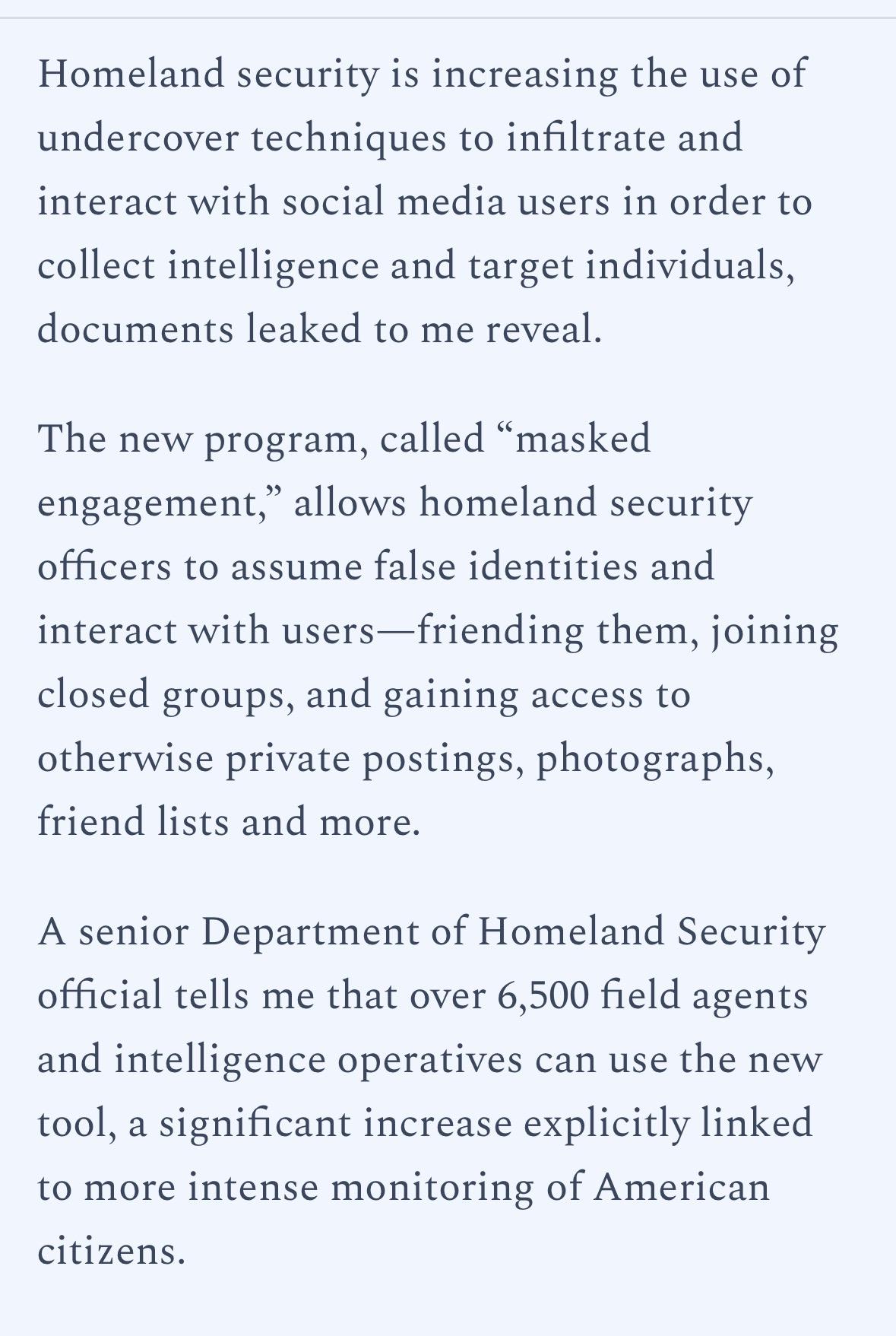 Homeland security is increasing the use of undercover techniques to infiltrate and interact with social media users in order to collect intelligence and target individuals, documents leaked to me reveal.

The new program, called “masked engagement,” allows homeland security officers to assume false identities and interact with users—friending them, joining closed groups, and gaining access to otherwise private postings, photographs, friend lists and more.

A senior Department of Homeland Security official tells me that over 6,500 field agents and intelligence operatives can use the new tool, a significant increase explicitly linked to more intense monitoring of American citizens.